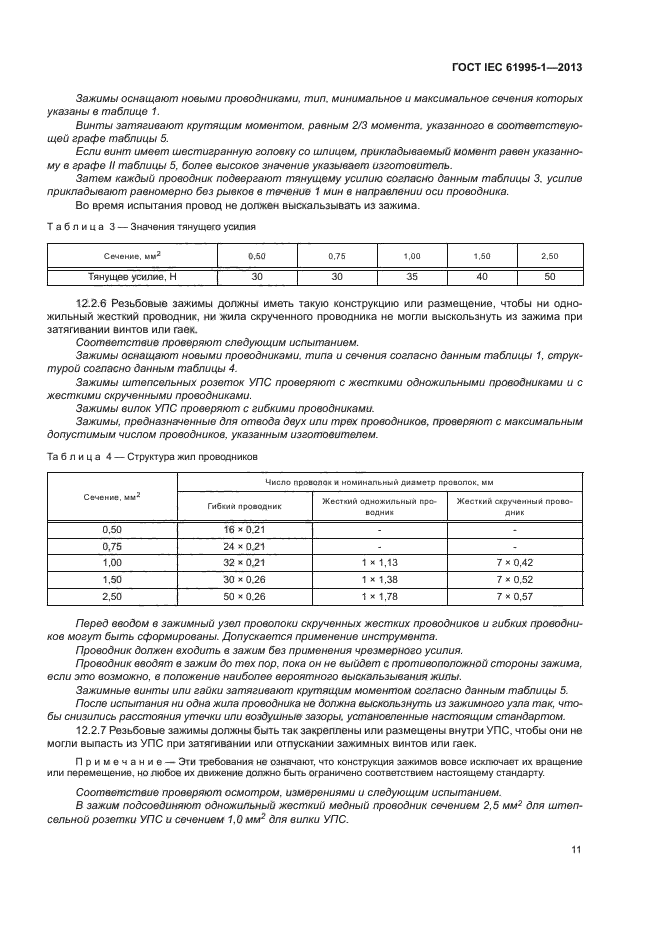 ГОСТ IEC 61995-1—2013

Зажимы оснащают новыми проводниками, тип, минимальное и максимальное сечения которых указаны в таблице 1.

Винты затягивают крутящим моментом, равным 2/3 момента, указанного в соответствующей графе таблицы 5.

Если винт имеет шестигранную головку со шлицем, прикладываемый момент равен указанному в графе II таблицы 5, более высокое значение указывает изготовитель.

Затем каждый проводник подвергают тянущему усилию согласно данным таблицы 3, усилие прикладывают равномерно без рывков в течение 1 мин в направлении оси проводника.

Во время испытания провод не должен выскальзывать из зажима.

Таблица 3 — Значения тянущего усилия

| Сечение, мм$^2$ | 0,50 | 0,75 | 1,00 | 1,50 | 2,50 |
|---|---|---|---|---|---|
| Тянущее усилие, Н | 30 | 30 | 35 | 40 | 50 |

12.2.6 Резьбовые зажимы должны иметь такую конструкцию или размещение, чтобы ни одножильный жесткий проводник, ни жила скрученного проводника не могли выскользнуть из зажима при затягивании винтов или гаек.

Соответствие проверяют следующим испытанием.

Зажимы оснащают новыми проводниками, типа и сечения согласно данным таблицы 1, структурой согласно данным таблицы 4.

Зажимы штепсельных розеток УПС проверяют с жесткими одножильными проводниками и с жесткими скрученными проводниками.

Зажимы вилок УПС проверяют с гибкими проводниками.

Зажимы, предназначенные для отвода двух или трех проводников, проверяют с максимальным допустимым числом проводников, указанным изготовителем.

Таблица 4 — Структура жил проводников

| Сечение, мм$^2$ | Число проволок и номинальный диаметр проволок, мм | | |
|---|---|---|---|
| | Гибкий проводник | Жесткий одножильный проводник | Жесткий скрученный проводник |
| 0,50 | 16 × 0,21 | - | - |
| 0,75 | 24 × 0,21 | - | - |
| 1,00 | 32 × 0,21 | 1 × 1,13 | 7 × 0,42 |
| 1,50 | 30 × 0,26 | 1 × 1,38 | 7 × 0,52 |
| 2,50 | 50 × 0,26 | 1 × 1,78 | 7 × 0,57 |

Перед вводом в зажимный узел проволоки скрученных жестких проводников и гибких проводников могут быть сформированы. Допускается применение инструмента.

Проводник должен входить в зажим без применения чрезмерного усилия.

Проводник вводят в зажим до тех пор, пока он не выйдет с противоположной стороны зажима, если это возможно, в положение наиболее вероятного выскальзывания жилы.

Зажимные винты или гайки затягивают крутящим моментом согласно данным таблицы 5.

После испытания ни одна жила проводника не должна выскользнуть из зажимного узла так, чтобы снизились расстояния утечки или воздушные зазоры, установленные настоящим стандартом.

12.2.7 Резьбовые зажимы должны быть так закреплены или размещены внутри УПС, чтобы они не могли выпасть из УПС при затягивании или отпускании зажимных винтов или гаек.

Примечание — Эти требования не означают, что конструкция зажимов вовсе исключает их вращение или перемещение, но любое их движение должно быть ограничено соответствием настоящему стандарту.

Соответствие проверяют осмотром, измерениями и следующим испытанием.

В зажим подсоединяют одножильный жесткий медный проводник сечением 2,5 мм$^2$ для штепсельной розетки УПС и сечением 1,0 мм$^2$ для вилки УПС.

11